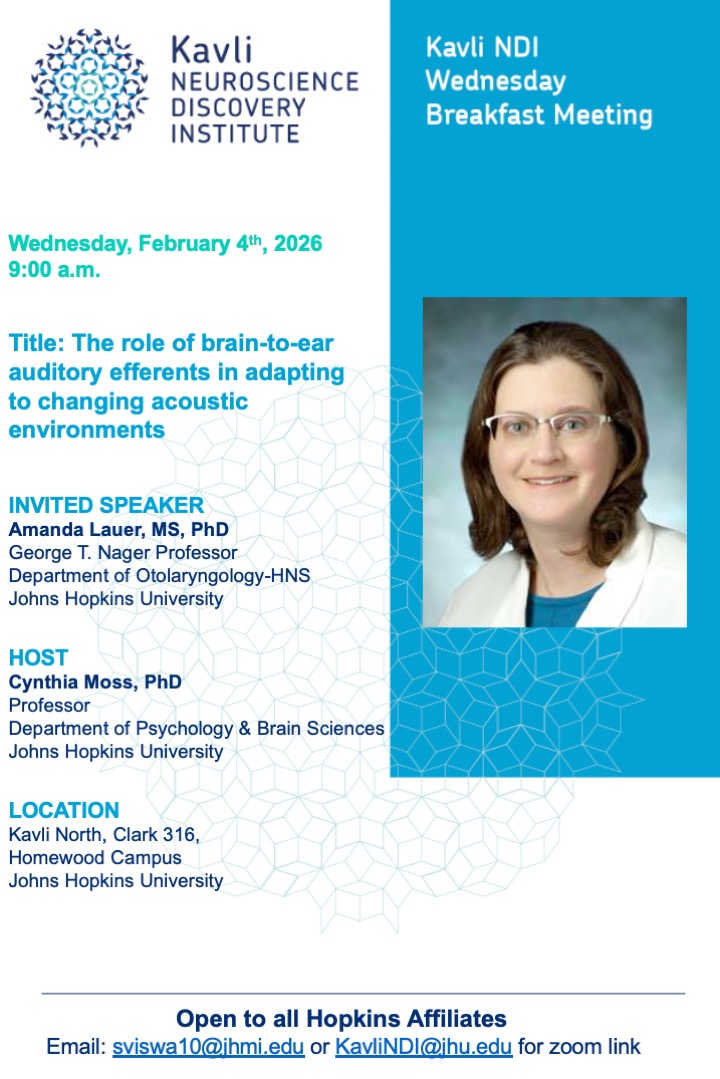 Kavli
NEUROSCIENCE
DISCOVERY
INSTITUTE

Kavli NDI
Wednesday
Breakfast Meeting

Wednesday, February 4$^{th}$, 2026
9:00 a.m.

Title: The role of brain-to-ear auditory efferents in adapting to changing acoustic environments

INVITED SPEAKER
Amanda Lauer, MS, PhD
George T. Nager Professor
Department of Otolaryngology-HNS
Johns Hopkins University

HOST
Cynthia Moss, PhD
Professor
Department of Psychology & Brain Sciences
Johns Hopkins University

LOCATION
Kavli North, Clark 316,
Homewood Campus
Johns Hopkins University

Open to all Hopkins Affiliates
Email: sviswa10@jhmi.edu or KavliNDI@jhu.edu for zoom link